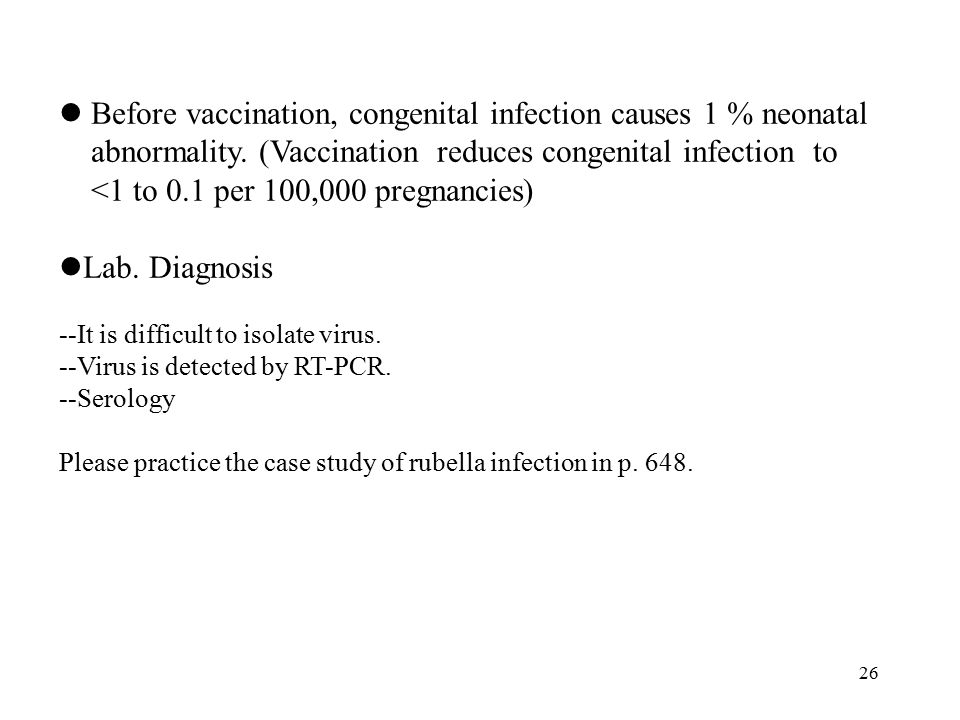 ● Before vaccination, congenital infection causes 1 % neonatal abnormality. (Vaccination reduces congenital infection to <1 to 0.1 per 100,000 pregnancies)

●Lab. Diagnosis

--It is difficult to isolate virus.
--Virus is detected by RT-PCR.
--Serology

Please practice the case study of rubella infection in p. 648.

26